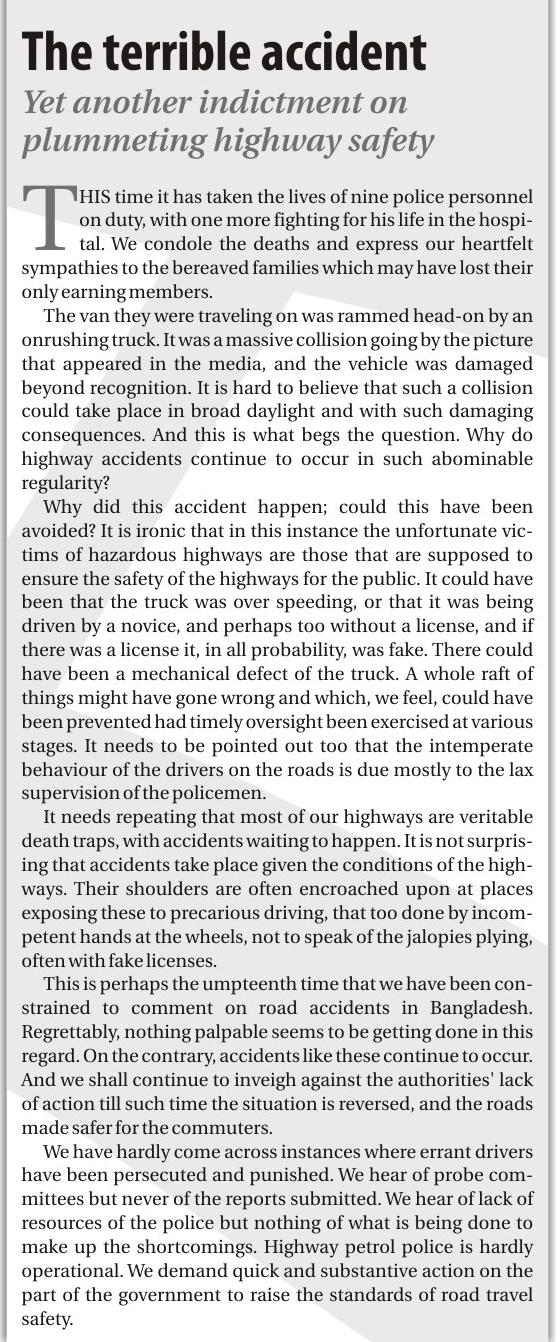 The terrible accident

Yet another indictment on plummeting highway safety

THIS time it has taken the lives of nine police personnel on duty, with one more fighting for his life in the hospital. We condole the deaths and express our heartfelt sympathies to the bereaved families which may have lost their only earning members.

The van they were traveling on was rammed head-on by an onrushing truck. It was a massive collision going by the picture that appeared in the media, and the vehicle was damaged beyond recognition. It is hard to believe that such a collision could take place in broad daylight and with such damaging consequences. And this is what begs the question. Why do highway accidents continue to occur in such abominable regularity?

Why did this accident happen; could this have been avoided? It is ironic that in this instance the unfortunate victims of hazardous highways are those that are supposed to ensure the safety of the highways for the public. It could have been that the truck was over speeding, or that it was being driven by a novice, and perhaps too without a license, and if there was a license it, in all probability, was fake. There could have been a mechanical defect of the truck. A whole raft of things might have gone wrong and which, we feel, could have been prevented had timely oversight been exercised at various stages. It needs to be pointed out too that the intemperate behaviour of the drivers on the roads is due mostly to the lax supervision of the policemen.

It needs repeating that most of our highways are veritable death traps, with accidents waiting to happen. It is not surprising that accidents take place given the conditions of the highways. Their shoulders are often encroached upon at places exposing these to precarious driving, that too done by incompetent hands at the wheels, not to speak of the jalopies plying, often with fake licenses.

This is perhaps the umpteenth time that we have been constrained to comment on road accidents in Bangladesh. Regrettably, nothing palpable seems to be getting done in this regard. On the contrary, accidents like these continue to occur. And we shall continue to inveigh against the authorities' lack of action till such time the situation is reversed, and the roads made safer for the commuters.

We have hardly come across instances where errant drivers have been persecuted and punished. We hear of probe committees but never of the reports submitted. We hear of lack of resources of the police but nothing of what is being done to make up the shortcomings. Highway petrol police is hardly operational. We demand quick and substantive action on the part of the government to raise the standards of road travel safety.